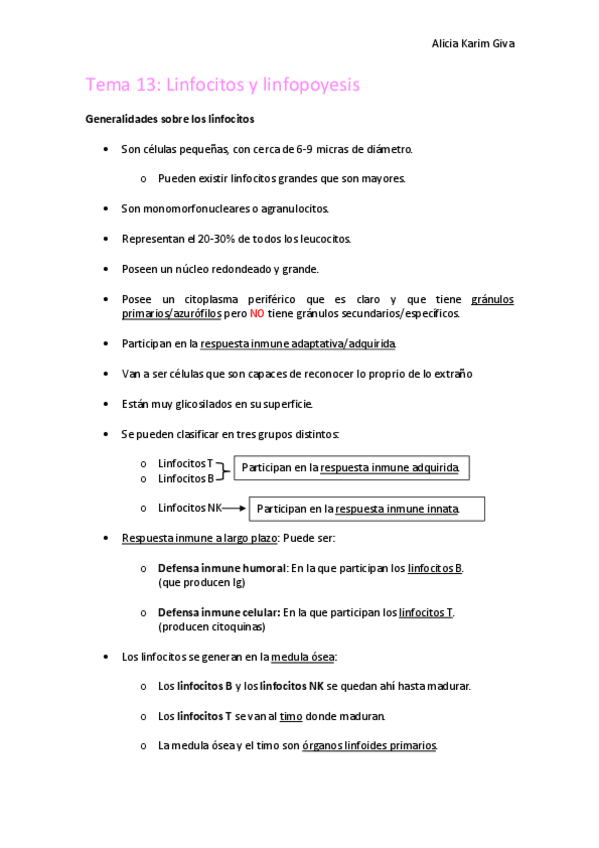 Alicia Karim Giva

Tema 13: Linfocitos y linfopoyesis

Generalidades sobre los linfocitos

• Son células pequeñas, con cerca de 6-9 micras de diámetro.

o Pueden existir linfocitos grandes que son mayores.

• Son monomorfonucleares o agranulocitos.

• Representan el 20-30% de todos los leucocitos.

• Poseen un núcleo redondeado y grande.

• Posee un citoplasma periférico que es claro y que tiene gránulos primarios/azurófilos pero NO tiene gránulos secundarios/específicos.

• Participan en la respuesta inmune adaptativa/adquirida.

• Van a ser células que son capaces de reconocer lo proprio de lo extraño

• Están muy glicosilados en su superficie.

• Se pueden clasificar en tres grupos distintos:

o Linfocitos T
o Linfocitos B

Participan en la respuesta inmune adquirida.

o Linfocitos NK

Participan en la respuesta inmune innata.

• Respuesta inmune a largo plazo: Puede ser:

o Defensa inmune humoral: En la que participan los linfocitos B. (que producen Ig)

o Defensa inmune celular: En la que participan los linfocitos T. (producen citoquinas)

• Los linfocitos se generan en la medula ósea:

o Los linfocitos B y los linfocitos NK se quedan ahí hasta madurar.

o Los linfocitos T se van al timo donde maduran.

o La medula ósea y el timo son órganos linfoides primarios.